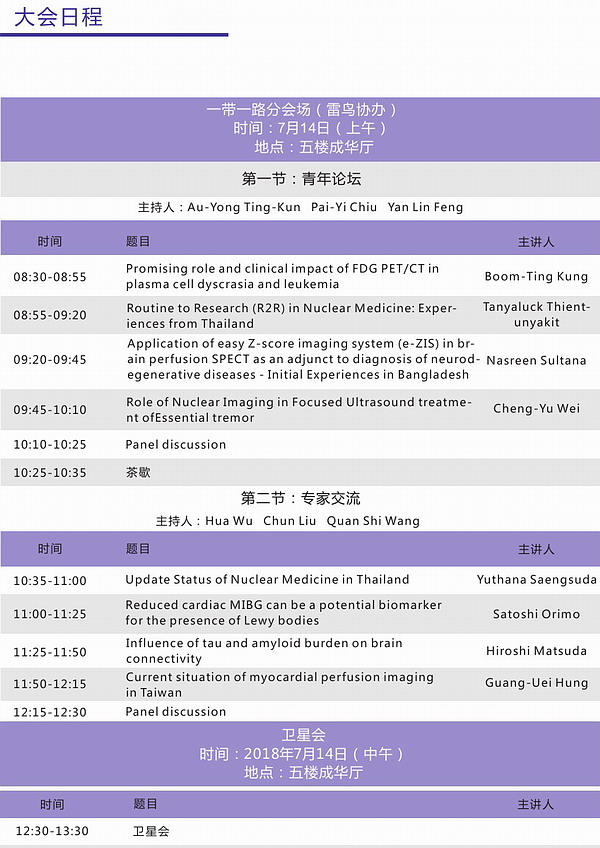 大会日程

一带一路分会场（雷鸟协办）
时间：7月14日（上午）
地点：五楼成华厅

第一节：青年论坛

主持人：Au-Yong Ting-Kun　Pai-Yi Chiu　Yan Lin Feng

| 时间 | 题目 | 主讲人 |
|---|---|---|
| 08:30-08:55 | Promising role and clinical impact of FDG PET/CT in plasma cell dyscrasia and leukemia | Boom-Ting Kung |
| 08:55-09:20 | Routine to Research (R2R) in Nuclear Medicine: Experiences from Thailand | Tanyaluck Thientunyakit |
| 09:20-09:45 | Application of easy Z-score imaging system (e-ZIS) in brain perfusion SPECT as an adjunct to diagnosis of neurodegenerative diseases - Initial Experiences in Bangladesh | Nasreen Sultana |
| 09:45-10:10 | Role of Nuclear Imaging in Focused Ultrasound treatment ofEssential tremor | Cheng-Yu Wei |
| 10:10-10:25 | Panel discussion | |
| 10:25-10:35 | 茶歇 | |

第二节：专家交流

主持人：Hua Wu　Chun Liu　Quan Shi Wang

| 时间 | 题目 | 主讲人 |
|---|---|---|
| 10:35-11:00 | Update Status of Nuclear Medicine in Thailand | Yuthana Saengsuda |
| 11:00-11:25 | Reduced cardiac MIBG can be a potential biomarker for the presence of Lewy bodies | Satoshi Orimo |
| 11:25-11:50 | Influence of tau and amyloid burden on brain connectivity | Hiroshi Matsuda |
| 11:50-12:15 | Current situation of myocardial perfusion imaging in Taiwan | Guang-Uei Hung |
| 12:15-12:30 | Panel discussion | |

卫星会
时间：2018年7月14日（中午）
地点：五楼成华厅

| 时间 | 题目 | 主讲人 |
|---|---|---|
| 12:30-13:30 | 卫星会 | |